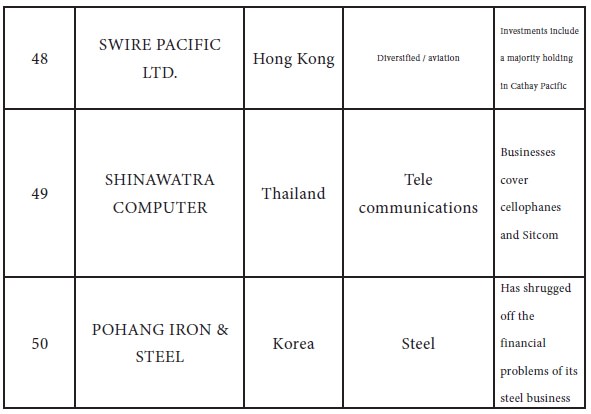 | 48 | SWIRE PACIFIC LTD. | Hong Kong | Diversified / aviation | Investments include a majority holding in Cathay Pacific |
|---|---|---|---|---|
| 49 | SHINAWATRA COMPUTER | Thailand | Tele communications | Businesses cover cellophanes and Sitcom |
| 50 | POHANG IRON & STEEL | Korea | Steel | Has shrugged off the financial problems of its steel business |